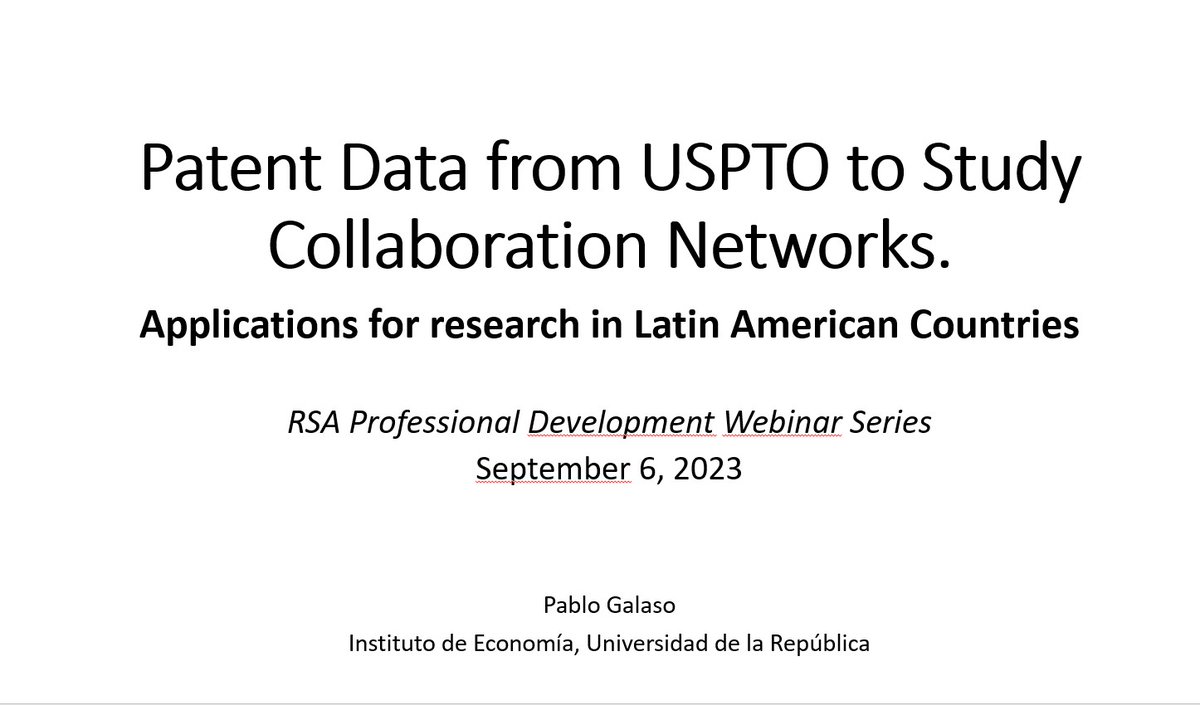 Patent Data from USPTO to Study Collaboration Networks.

Applications for research in Latin American Countries

RSA Professional Development Webinar Series
September 6, 2023

Pablo Galaso
Instituto de Economía, Universidad de la República